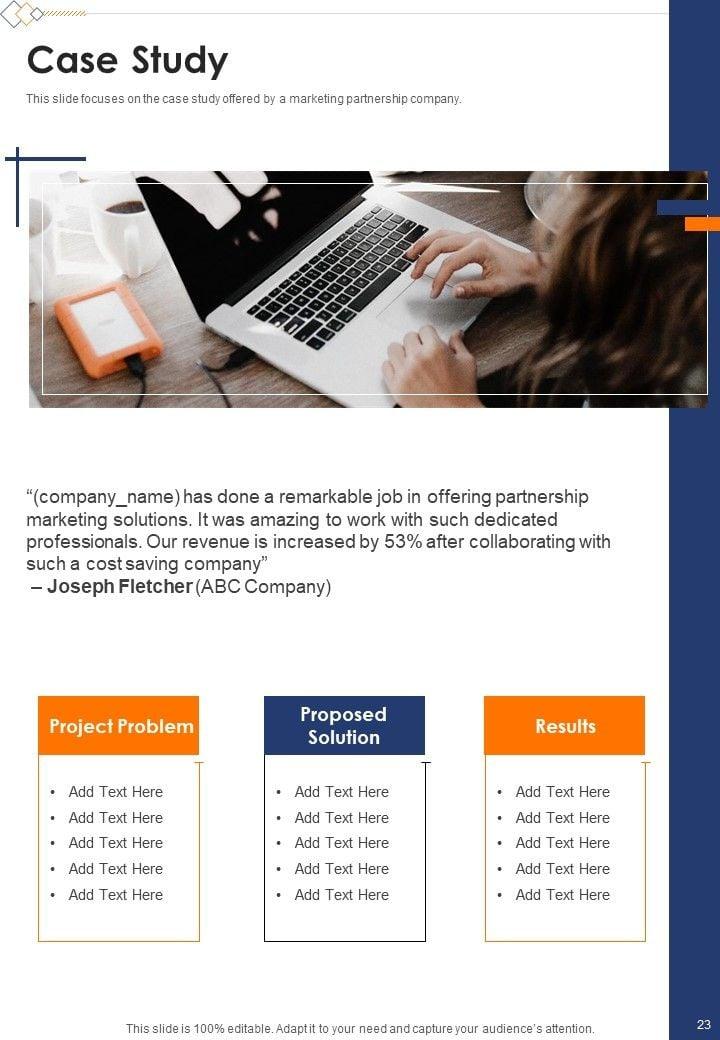 Case Study

This slide focuses on the case study offered by a marketing partnership company.

"(company_name) has done a remarkable job in offering partnership marketing solutions. It was amazing to work with such dedicated professionals. Our revenue is increased by 53% after collaborating with such a cost saving company"
– Joseph Fletcher (ABC Company)

Project Problem
• Add Text Here
• Add Text Here
• Add Text Here
• Add Text Here
• Add Text Here

Proposed Solution
• Add Text Here
• Add Text Here
• Add Text Here
• Add Text Here
• Add Text Here

Results
• Add Text Here
• Add Text Here
• Add Text Here
• Add Text Here
• Add Text Here

This slide is 100% editable. Adapt it to your need and capture your audience's attention.

23